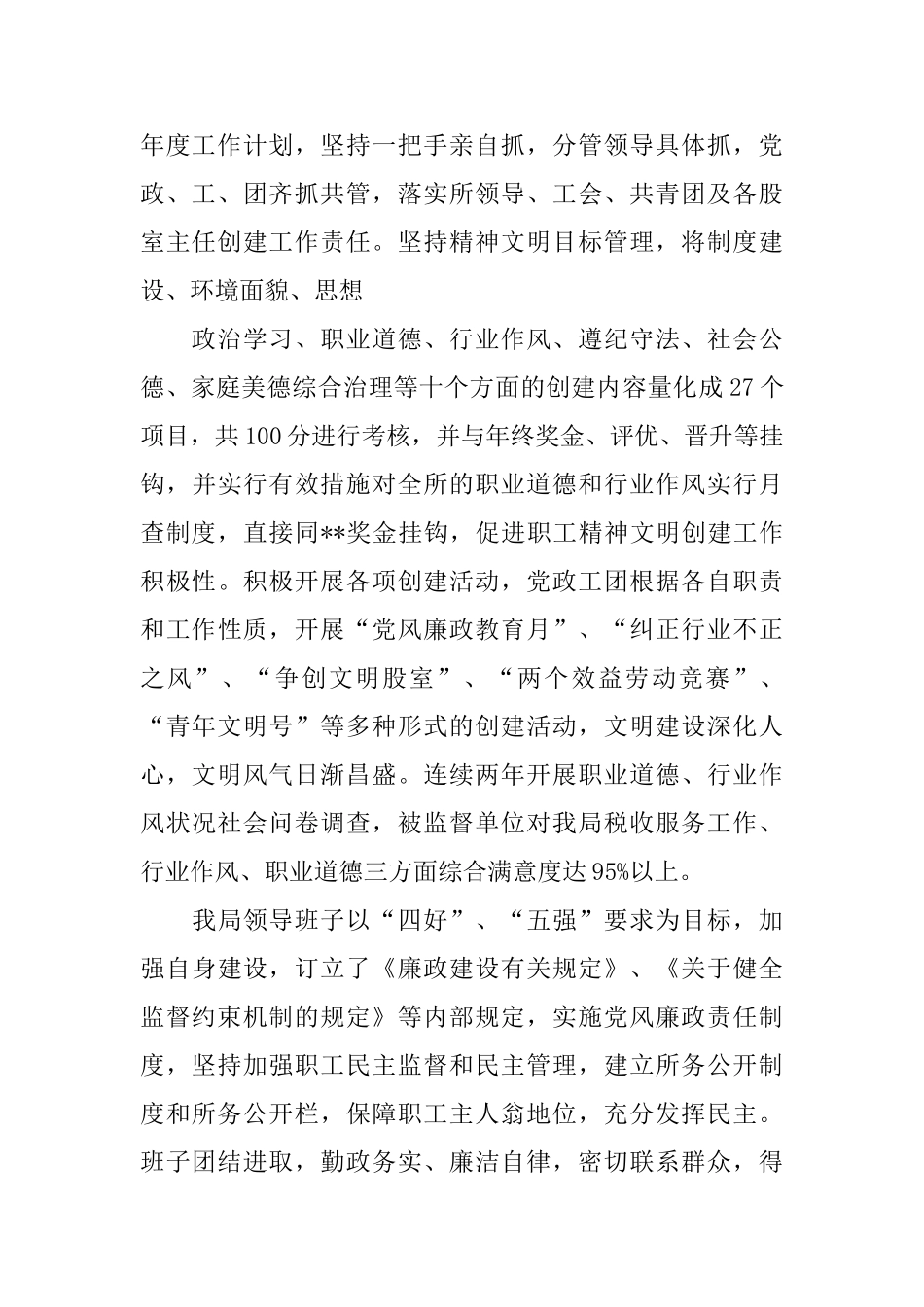 年度工作计划，坚持一把手亲自抓，分管领导具体抓，党政、工、团齐抓共管，落实所领导、工会、共青团及各股室主任创建工作责任。坚持精神文明目标管理，将制度建设、环境面貌、思想

政治学习、职业道德、行业作风、遵纪守法、社会公德、家庭美德综合治理等十个方面的创建内容量化成27个项目，共100分进行考核，并与年终奖金、评优、晋升等挂钩，并实行有效措施对全所的职业道德和行业作风实行月查制度，直接同**奖金挂钩，促进职工精神文明创建工作积极性。积极开展各项创建活动，党政工团根据各自职责和工作性质，开展“党风廉政教育月”、“纠正行业不正之风”、“争创文明股室”、“两个效益劳动竞赛”、“青年文明号”等多种形式的创建活动，文明建设深化人心，文明风气日渐昌盛。连续两年开展职业道德、行业作风状况社会问卷调查，被监督单位对我局税收服务工作、行业作风、职业道德三方面综合满意度达95%以上。

我局领导班子以“四好”、“五强”要求为目标，加强自身建设，订立了《廉政建设有关规定》、《关于健全监督约束机制的规定》等内部规定，实施党风廉政责任制度，坚持加强职工民主监督和民主管理，建立所务公开制度和所务公开栏，保障职工主人翁地位，充分发挥民主。班子团结进取，勤政务实、廉洁自律，密切联系群众，得